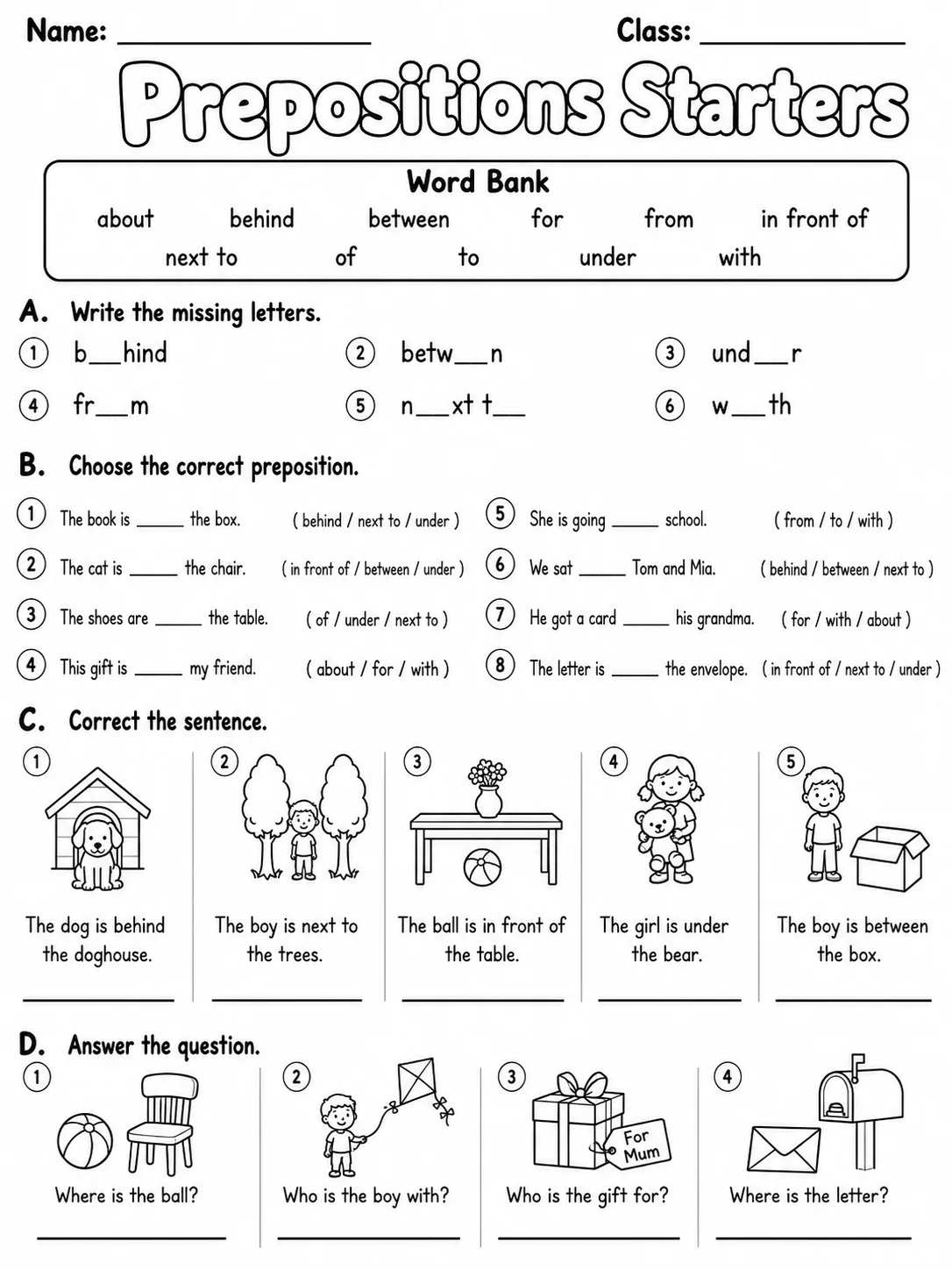 Name: ____ Class: ____

Prepositions Starters

Word Bank

about behind between for from in front of

next to of to under with

A. Write the missing letters.

① b____hind ② betw____n ③ und____r

④ fr____m ⑤ n____xt t____ ⑥ w____th

B. Choose the correct preposition.

① The book is ____ the box. ( behind / next to / under )

② The cat is ____ the chair. ( in front of / between / under )

③ The shoes are ____ the table. ( of / under / next to )

④ This gift is ____ my friend. ( about / for / with )

⑤ She is going ____ school. ( from / to / with )

⑥ We sat ____ Tom and Mia. ( behind / between / next to )

⑦ He got a card ____ his grandma. ( for / with / about )

⑧ The letter is ____ the envelope. ( in front of / next to / under )

C. Correct the sentence.

①

The dog is behind the doghouse.

____

②

The boy is next to the trees.

____

③

The ball is in front of the table.

____

④

The girl is under the bear.

____

⑤

The boy is between the box.

____

D. Answer the question.

①

Where is the ball?

____

②

Who is the boy with?

____

③

For Mum

Who is the gift for?

____

④

Where is the letter?

____